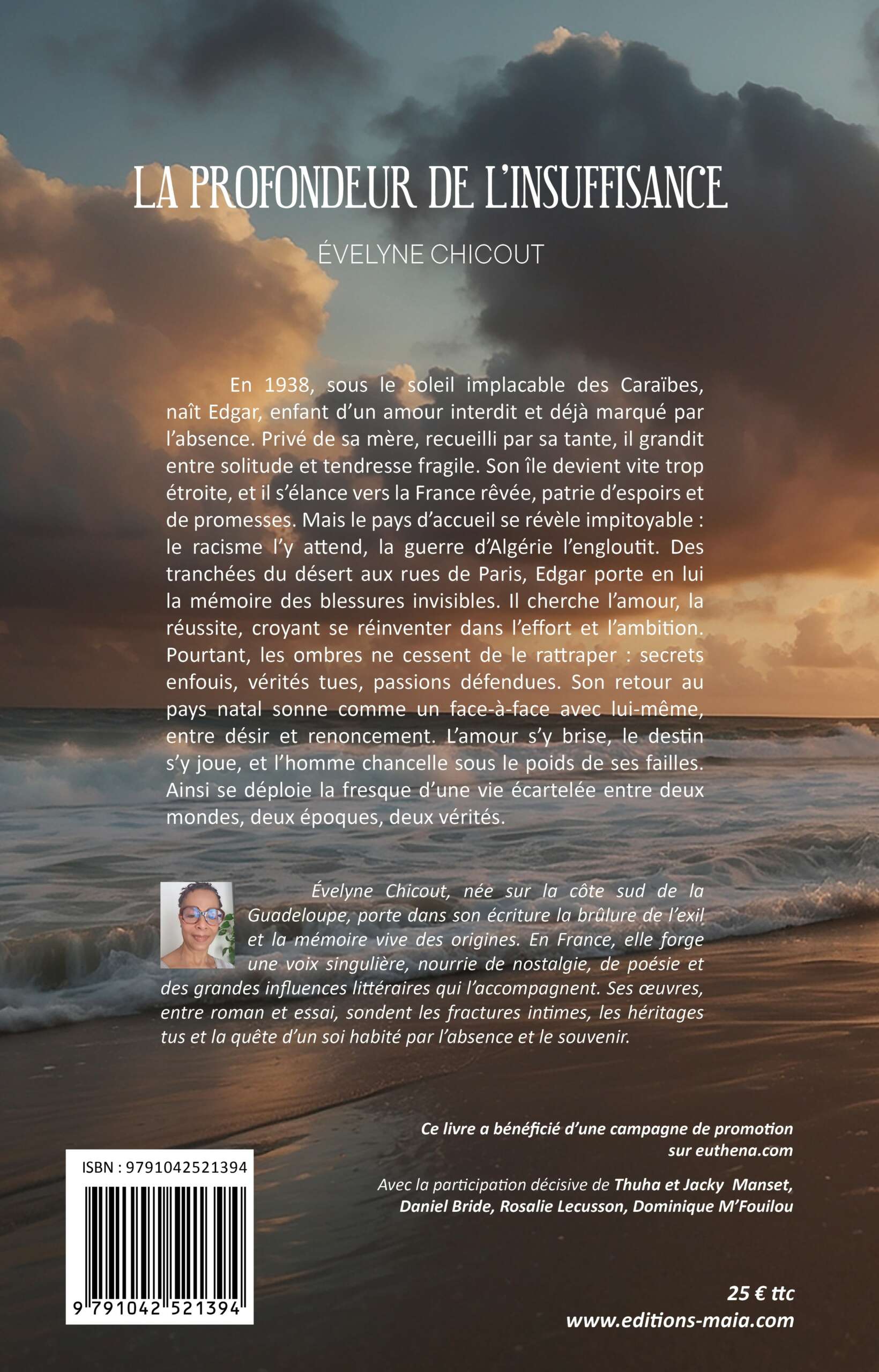 LA PROFONDEUR DE L'INSUFFISANCE

ÉVELYNE CHICOUT

En 1938, sous le soleil implacable des Caraïbes, naît Edgar, enfant d'un amour interdit et déjà marqué par l'absence. Privé de sa mère, recueilli par sa tante, il grandit entre solitude et tendresse fragile. Son île devient vite trop étroite, et il s'élance vers la France rêvée, patrie d'espoirs et de promesses. Mais le pays d'accueil se révèle impitoyable : le racisme l'y attend, la guerre d'Algérie l'engloutit. Des tranchées du désert aux rues de Paris, Edgar porte en lui la mémoire des blessures invisibles. Il cherche l'amour, la réussite, croyant se réinventer dans l'effort et l'ambition. Pourtant, les ombres ne cessent de le rattraper : secrets enfouis, vérités tues, passions défendues. Son retour au pays natal sonne comme un face-à-face avec lui-même, entre désir et renoncement. L'amour s'y brise, le destin s'y joue, et l'homme chancelle sous le poids de ses failles. Ainsi se déploie la fresque d'une vie écartelée entre deux mondes, deux époques, deux vérités.

Évelyne Chicout, née sur la côte sud de la Guadeloupe, porte dans son écriture la brûlure de l'exil et la mémoire vive des origines. En France, elle forge une voix singulière, nourrie de nostalgie, de poésie et des grandes influences littéraires qui l'accompagnent. Ses œuvres, entre roman et essai, sondent les fractures intimes, les héritages tus et la quête d'un soi habité par l'absence et le souvenir.

Ce livre a bénéficié d'une campagne de promotion sur euthena.com

Avec la participation décisive de Thuha et Jacky Manset, Daniel Bride, Rosalie Lecusson, Dominique M'Fouilou

ISBN : 9791042521394

9 791042 521394

25 € ttc
www.editions-maia.com